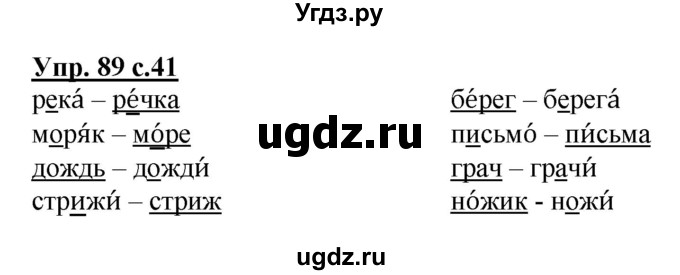 Угдз.ру

Упр. 89 с.41

река́ – ре́чка
моря́к – мо́ре
дождь – дожди́
стрижи́ – стриж

ugdz.ru

бе́рег – берега́
письмо́ – пи́сьма
грач – грачи́
но́жик - ножи́

ugdz.ru